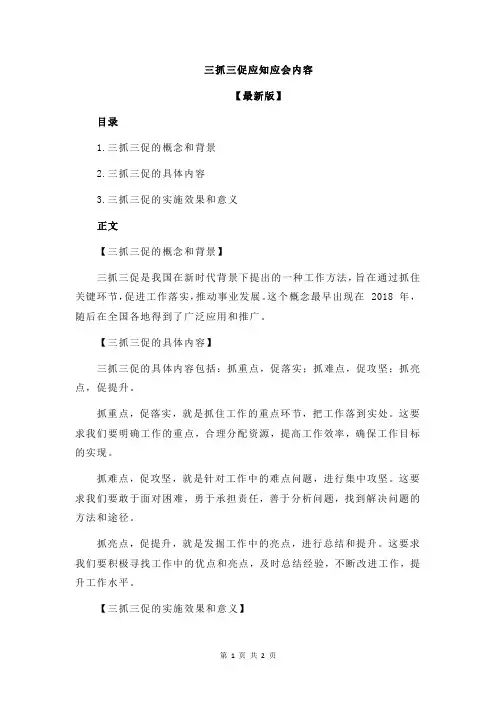 三抓三促应知应会内容

【最新版】

目录

1.三抓三促的概念和背景

2.三抓三促的具体内容

3.三抓三促的实施效果和意义

正文

【三抓三促的概念和背景】

三抓三促是我国在新时代背景下提出的一种工作方法，旨在通过抓住关键环节，促进工作落实，推动事业发展。这个概念最早出现在 2018 年，随后在全国各地得到了广泛应用和推广。

【三抓三促的具体内容】

三抓三促的具体内容包括：抓重点，促落实；抓难点，促攻坚；抓亮点，促提升。

抓重点，促落实，就是抓住工作的重点环节，把工作落到实处。这要求我们要明确工作的重点，合理分配资源，提高工作效率，确保工作目标的实现。

抓难点，促攻坚，就是针对工作中的难点问题，进行集中攻坚。这要求我们要敢于面对困难，勇于承担责任，善于分析问题，找到解决问题的方法和途径。

抓亮点，促提升，就是发掘工作中的亮点，进行总结和提升。这要求我们要积极寻找工作中的优点和亮点，及时总结经验，不断改进工作，提升工作水平。

【三抓三促的实施效果和意义】

第 1 页 共 2 页